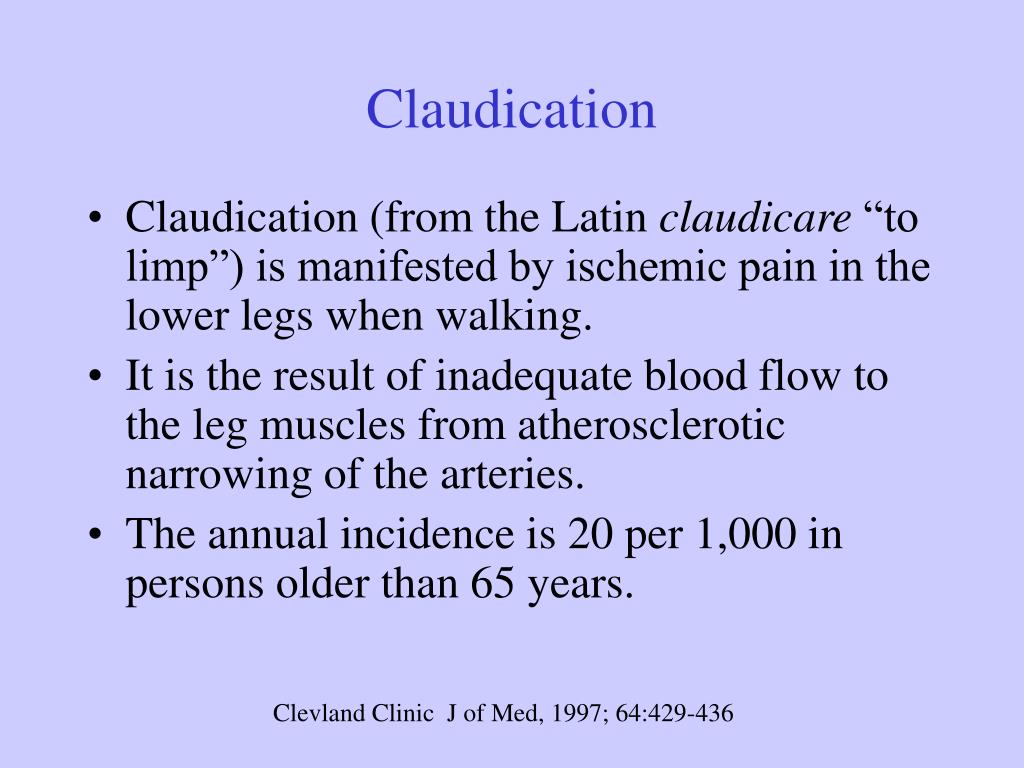 Claudication

• Claudication (from the Latin claudicare "to limp") is manifested by ischemic pain in the lower legs when walking.
• It is the result of inadequate blood flow to the leg muscles from atherosclerotic narrowing of the arteries.
• The annual incidence is 20 per 1,000 in persons older than 65 years.

Clevland Clinic J of Med, 1997; 64:429-436